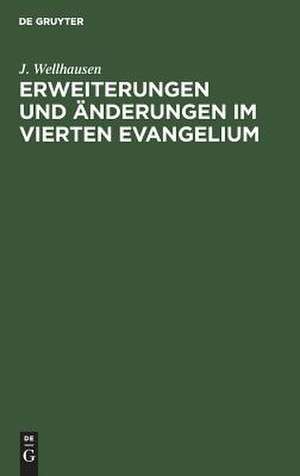 DE GRUYTER

J. Wellhausen

ERWEITERUNGEN UND ÄNDERUNGEN IM VIERTEN EVANGELIUM

DE
G